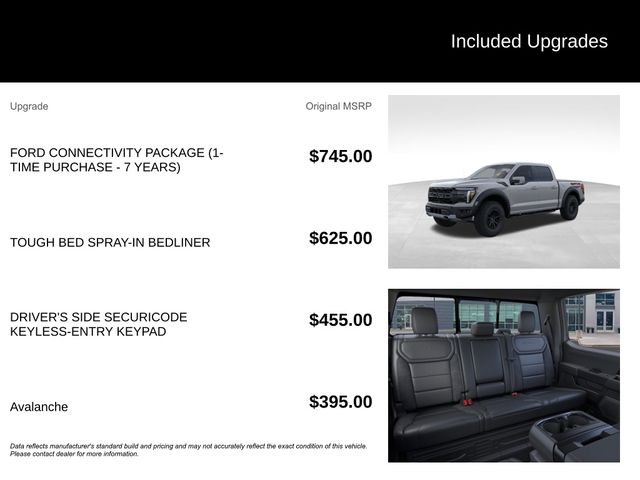 Included Upgrades

| Upgrade | Original MSRP |
|---|---|
| FORD CONNECTIVITY PACKAGE (1-TIME PURCHASE - 7 YEARS) | $745.00 |
| TOUGH BED SPRAY-IN BEDLINER | $625.00 |
| DRIVER'S SIDE SECURICODE KEYLESS-ENTRY KEYPAD | $455.00 |
| Avalanche | $395.00 |

Data reflects manufacturer's standard build and pricing and may not accurately reflect the exact condition of this vehicle. Please contact dealer for more information.